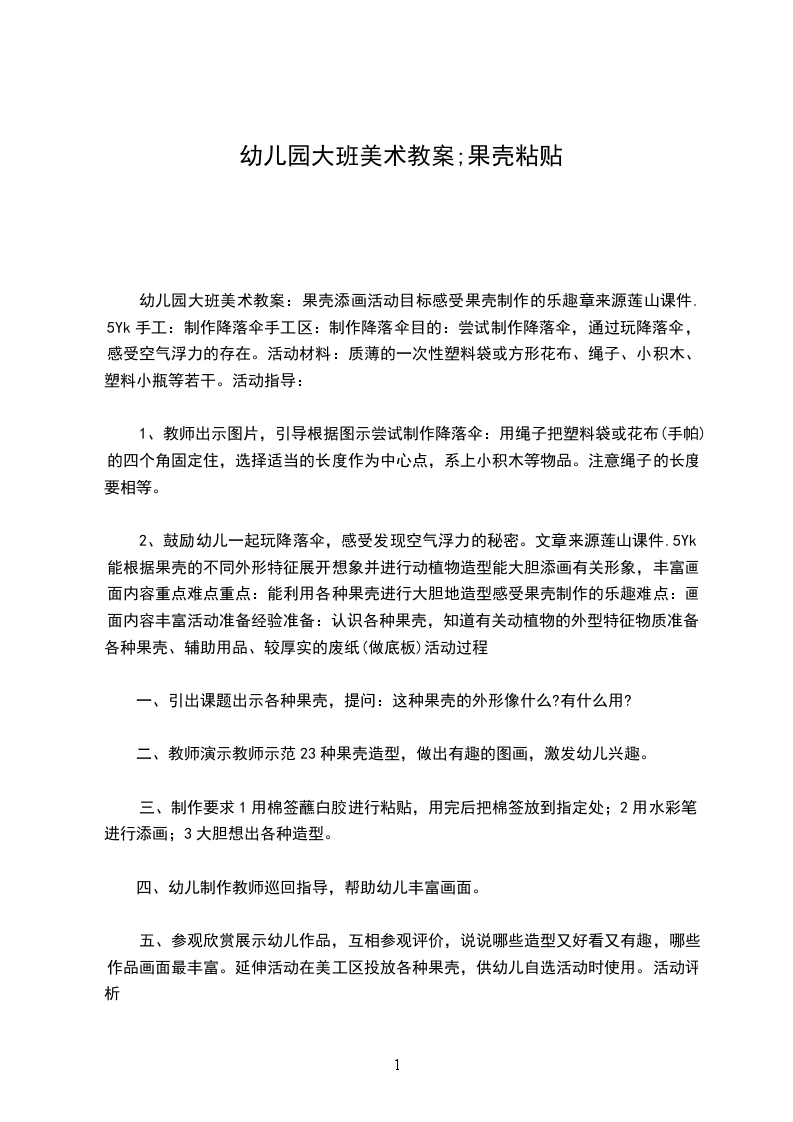 幼儿园大班美术教案;果壳粘贴

幼儿园大班美术教案：果壳添画活动目标感受果壳制作的乐趣章来源莲山课件.5Yk 手工：制作降落伞手工区：制作降落伞目的：尝试制作降落伞，通过玩降落伞，感受空气浮力的存在。活动材料：质薄的一次性塑料袋或方形花布、绳子、小积木、塑料小瓶等若干。活动指导：

1、教师出示图片，引导根据图示尝试制作降落伞：用绳子把塑料袋或花布(手帕)的四个角固定住，选择适当的长度作为中心点，系上小积木等物品。注意绳子的长度要相等。

2、鼓励幼儿一起玩降落伞，感受发现空气浮力的秘密。文章来源莲山课件.5Yk 能根据果壳的不同外形特征展开想象并进行动植物造型能大胆添画有关形象，丰富画面内容重点难点重点：能利用各种果壳进行大胆地造型感受果壳制作的乐趣难点：画面内容丰富活动准备经验准备：认识各种果壳，知道有关动植物的外型特征物质准备各种果壳、辅助用品、较厚实的废纸(做底板)活动过程

一、引出课题出示各种果壳，提问：这种果壳的外形像什么?有什么用?

二、教师演示教师示范 23 种果壳造型，做出有趣的图画，激发幼儿兴趣。

三、制作要求 1 用棉签蘸白胶进行粘贴，用完后把棉签放到指定处；2 用水彩笔进行添画；3 大胆想出各种造型。

四、幼儿制作教师巡回指导，帮助幼儿丰富画面。

五、参观欣赏展示幼儿作品，互相参观评价，说说哪些造型又好看又有趣，哪些作品画面最丰富。延伸活动在美工区投放各种果壳，供幼儿自选活动时使用。活动评析

1